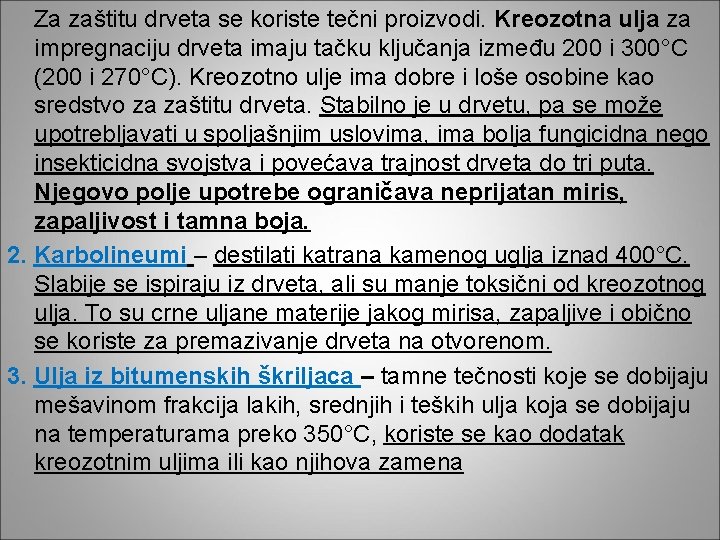 Za zaštitu drveta se koriste tečni proizvodi. Kreozotna ulja za impregnaciju drveta imaju tačku ključanja između 200 i 300°C (200 i 270°C). Kreozotno ulje ima dobre i loše osobine kao sredstvo za zaštitu drveta. Stabilno je u drvetu, pa se može upotrebljavati u spoljašnjim uslovima, ima bolja fungicidna nego insekticidna svojstva i povećava trajnost drveta do tri puta. Njegovo polje upotrebe ograničava neprijatan miris, zapaljivost i tamna boja.

2. Karbolineumi – destilati katrana kamenog uglja iznad 400°C. Slabije se ispiraju iz drveta, ali su manje toksični od kreozotnog ulja. To su crne uljane materije jakog mirisa, zapaljive i obično se koriste za premazivanje drveta na otvorenom.

3. Ulja iz bitumenskih škriljaca – tamne tečnosti koje se dobijaju mešavinom frakcija lakih, srednjih i teških ulja koja se dobijaju na temperaturama preko 350°C, koriste se kao dodatak kreozotnim uljima ili kao njihova zamena